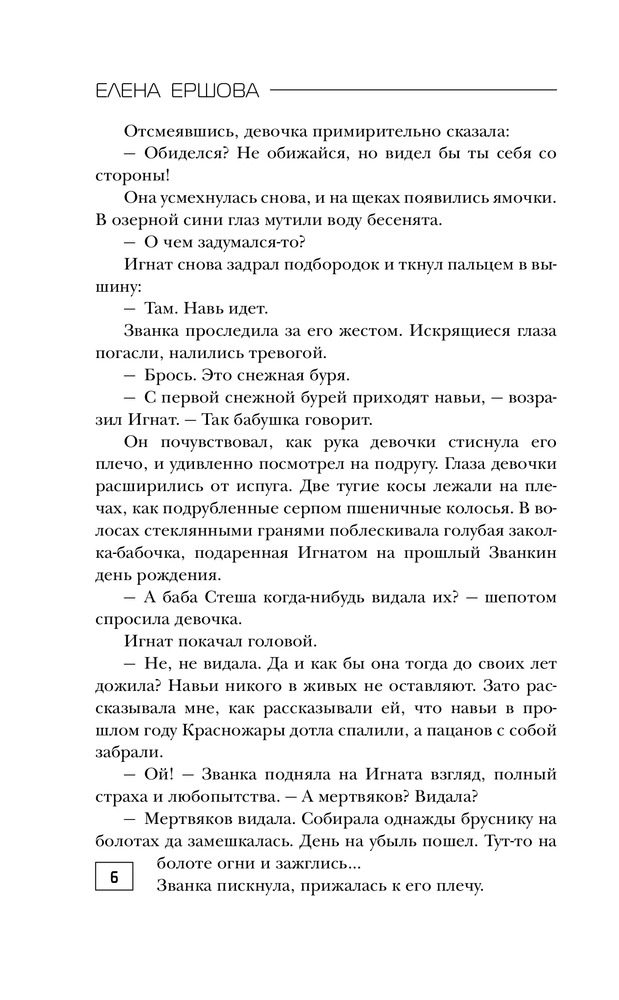 ЕЛЕНА ЕРШОВА

Отсмеявшись, девочка примирительно сказала:

— Обиделся? Не обижайся, но видел бы ты себя со стороны!

Она усмехнулась снова, и на щеках появились ямочки. В озерной сини глаз мутили воду бесенята.

— О чем задумался-то?

Игнат снова задрал подбородок и ткнул пальцем в вышину:

— Там. Навь идет.

Званка проследила за его жестом. Искрящиеся глаза погасли, налились тревогой.

— Брось. Это снежная буря.

— С первой снежной бурей приходят навьи, — возразил Игнат. — Так бабушка говорит.

Он почувствовал, как рука девочки стиснула его плечо, и удивленно посмотрел на подругу. Глаза девочки расширились от испуга. Две тугие косы лежали на плечах, как подрубленные серпом пшеничные колосья. В волосах стеклянными гранями поблескивала голубая заколка-бабочка, подаренная Игнатом на прошлый Званкин день рождения.

— А баба Стеша когда-нибудь видала их? — шепотом спросила девочка.

Игнат покачал головой.

— Не, не видала. Да и как бы она тогда до своих лет дожила? Навьи никого в живых не оставляют. Зато рассказывала мне, как рассказывали ей, что навьи в прошлом году Красножары дотла спалили, а пацанов с собой забрали.

— Ой! — Званка подняла на Игната взгляд, полный страха и любопытства. — А мертвяков? Видала?

— Мертвяков видала. Собирала однажды бруснику на болотах да замешкалась. День на убыль пошел. Тут-то на болоте огни и зажглись...

Званка пискнула, прижалась к его плечу.

6